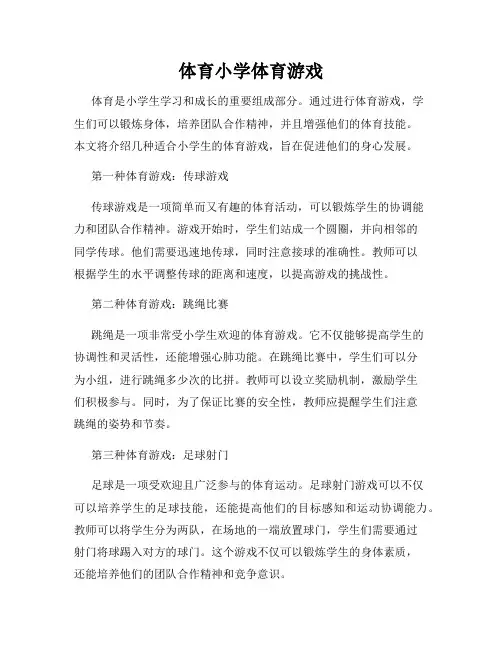 体育小学体育游戏

体育是小学生学习和成长的重要组成部分。通过进行体育游戏，学生们可以锻炼身体，培养团队合作精神，并且增强他们的体育技能。本文将介绍几种适合小学生的体育游戏，旨在促进他们的身心发展。

第一种体育游戏：传球游戏

传球游戏是一项简单而又有趣的体育活动，可以锻炼学生的协调能力和团队合作精神。游戏开始时，学生们站成一个圆圈，并向相邻的同学传球。他们需要迅速地传球，同时注意接球的准确性。教师可以根据学生的水平调整传球的距离和速度，以提高游戏的挑战性。

第二种体育游戏：跳绳比赛

跳绳是一项非常受小学生欢迎的体育游戏。它不仅能够提高学生的协调性和灵活性，还能增强心肺功能。在跳绳比赛中，学生们可以分为小组，进行跳绳多少次的比拼。教师可以设立奖励机制，激励学生们积极参与。同时，为了保证比赛的安全性，教师应提醒学生们注意跳绳的姿势和节奏。

第三种体育游戏：足球射门

足球是一项受欢迎且广泛参与的体育运动。足球射门游戏可以不仅可以培养学生的足球技能，还能提高他们的目标感知和运动协调能力。教师可以将学生分为两队，在场地的一端放置球门，学生们需要通过射门将球踢入对方的球门。这个游戏不仅可以锻炼学生的身体素质，还能培养他们的团队合作精神和竞争意识。